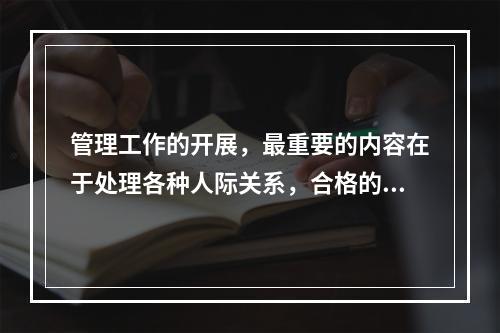 管理工作的开展，最重要的内容在于处理各种人际关系，合格的...